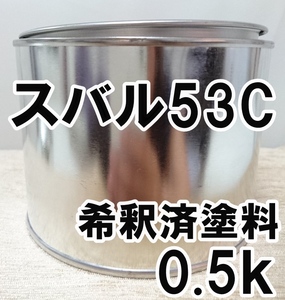 スバル53C

希釈済塗料
0.5k